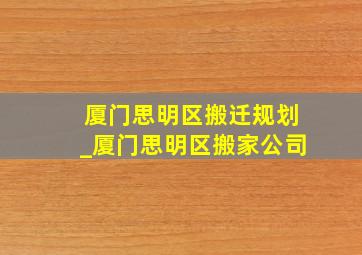 厦门思明区搬迁规划
_厦门思明区搬家公司